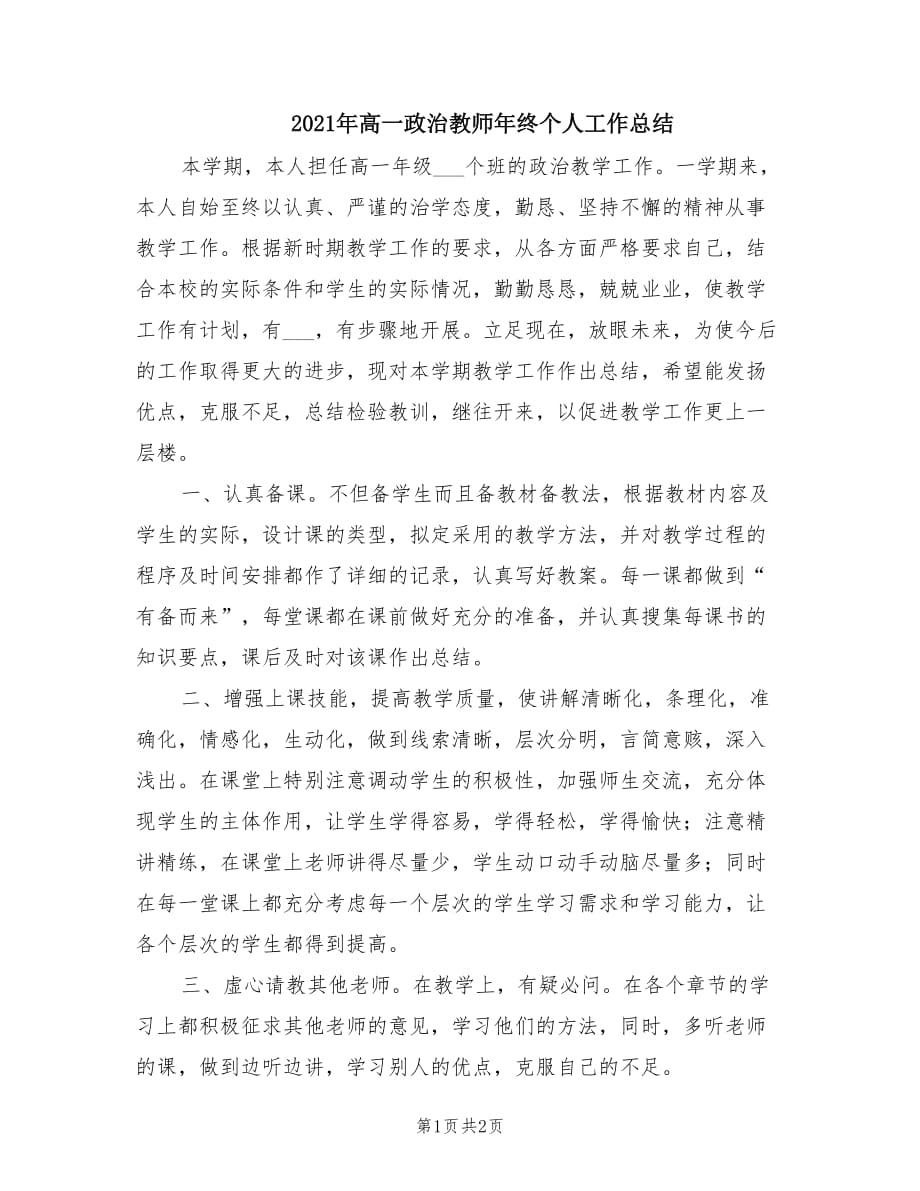 2021年高一政治教师年终个人工作总结

本学期，本人担任高一年级___个班的政治教学工作。一学期来，本人自始至终以认真、严谨的治学态度，勤恳、坚持不懈的精神从事教学工作。根据新时期教学工作的要求，从各方面严格要求自己，结合本校的实际条件和学生的实际情况，勤勤恳恳，兢兢业业，使教学工作有计划，有___，有步骤地开展。立足现在，放眼未来，为使今后的工作取得更大的进步，现对本学期教学工作作出总结，希望能发扬优点，克服不足，总结检验教训，继往开来，以促进教学工作更上一层楼。

一、认真备课。不但备学生而且备教材备教法，根据教材内容及学生的实际，设计课的类型，拟定采用的教学方法，并对教学过程的程序及时间安排都作了详细的记录，认真写好教案。每一课都做到“有备而来”，每堂课都在课前做好充分的准备，并认真搜集每课书的知识要点，课后及时对该课作出总结。

二、增强上课技能，提高教学质量，使讲解清晰化，条理化，准确化，情感化，生动化，做到线索清晰，层次分明，言简意赅，深入浅出。在课堂上特别注意调动学生的积极性，加强师生交流，充分体现学生的主体作用，让学生学得容易，学得轻松，学得愉快；注意精讲精练，在课堂上老师讲得尽量少，学生动口动手动脑尽量多；同时在每一堂课上都充分考虑每一个层次的学生学习需求和学习能力，让各个层次的学生都得到提高。

三、虚心请教其他老师。在教学上，有疑必问。在各个章节的学习上都积极征求其他老师的意见，学习他们的方法，同时，多听老师的课，做到边听边讲，学习别人的优点，克服自己的不足。

第1页 共2页